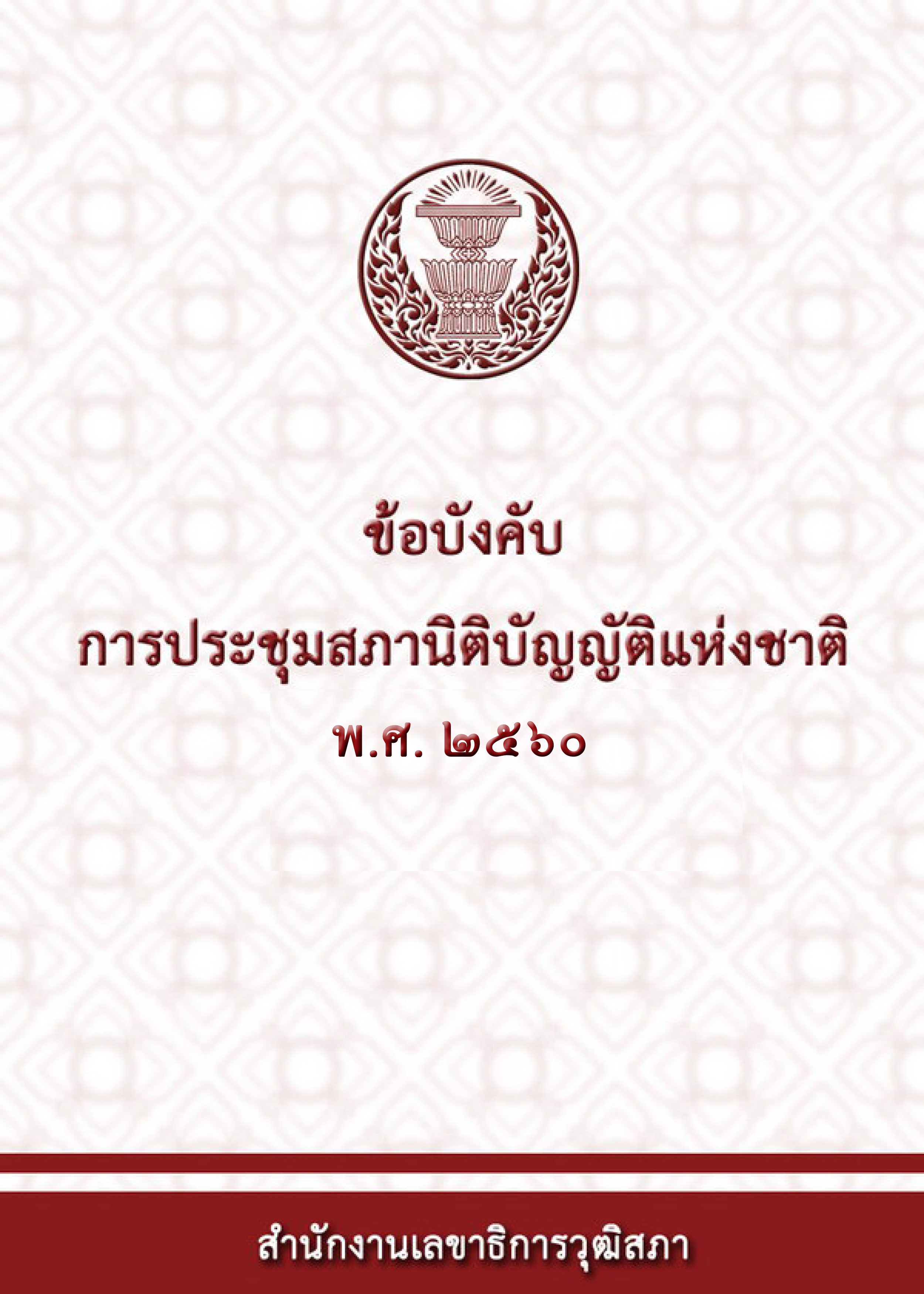 ข้อบังคับ

การประชุมสภานิติบัญญัติแห่งชาติ

พ.ศ. ๒๕๖๐

สำนักงานเลขาธิการวุฒิสภา